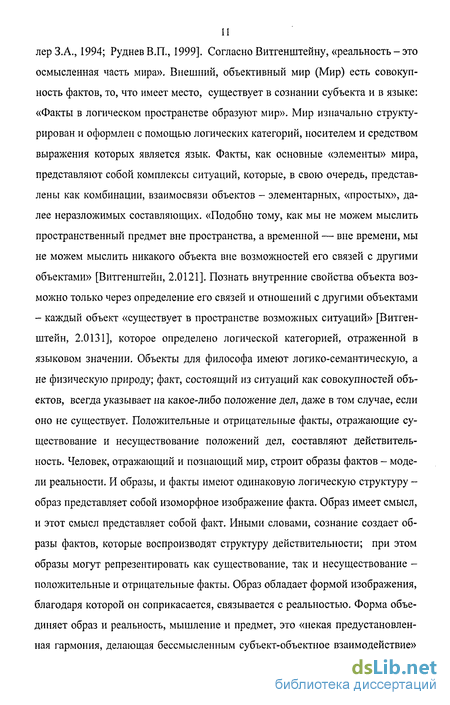 11

лер З.А., 1994; Руднев В.П., 1999]. Согласно Витгенштейну, «реальность – это осмысленная часть мира». Внешний, объективный мир (Мир) есть совокупность фактов, то, что имеет место, существует в сознании субъекта и в языке: «Факты в логическом пространстве образуют мир». Мир изначально структурирован и оформлен с помощью логических категорий, носителем и средством выражения которых является язык. Факты, как основные «элементы» мира, представляют собой комплексы ситуаций, которые, в свою очередь, представлены как комбинации, взаимосвязи объектов – элементарных, «простых», далее неразложимых составляющих. «Подобно тому, как мы не можем мыслить пространственный предмет вне пространства, а временной — вне времени, мы не можем мыслить никакого объекта вне возможностей его связей с другими объектами» [Витгенштейн, 2.0121]. Познать внутренние свойства объекта возможно только через определение его связей и отношений с другими объектами – каждый объект «существует в пространстве возможных ситуаций» [Витгенштейн, 2.0131], которое определено логической категорией, отраженной в языковом значении. Объекты для философа имеют логико-семантическую, а не физическую природу; факт, состоящий из ситуаций как совокупностей объектов, всегда указывает на какое-либо положение дел, даже в том случае, если оно не существует. Положительные и отрицательные факты, отражающие существование и несуществование положений дел, составляют действительность. Человек, отражающий и познающий мир, строит образы фактов – модели реальности. И образы, и факты имеют одинаковую логическую структуру – образ представляет собой изоморфное изображение факта. Образ имеет смысл, и этот смысл представляет собой факт. Иными словами, сознание создает образы фактов, которые воспроизводят структуру действительности; при этом образы могут репрезентировать как существование, так и несуществование – положительные и отрицательные факты. Образ обладает формой изображения, благодаря которой он соприкасается, связывается с реальностью. Форма объединяет образ и реальность, мышление и предмет, это «некая предустановленная гармония, делающая бессмысленным субъект-объектное взаимодействие»

dsLib.net
библиотека диссертаций